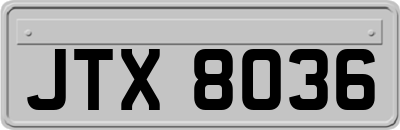 JTX 8036